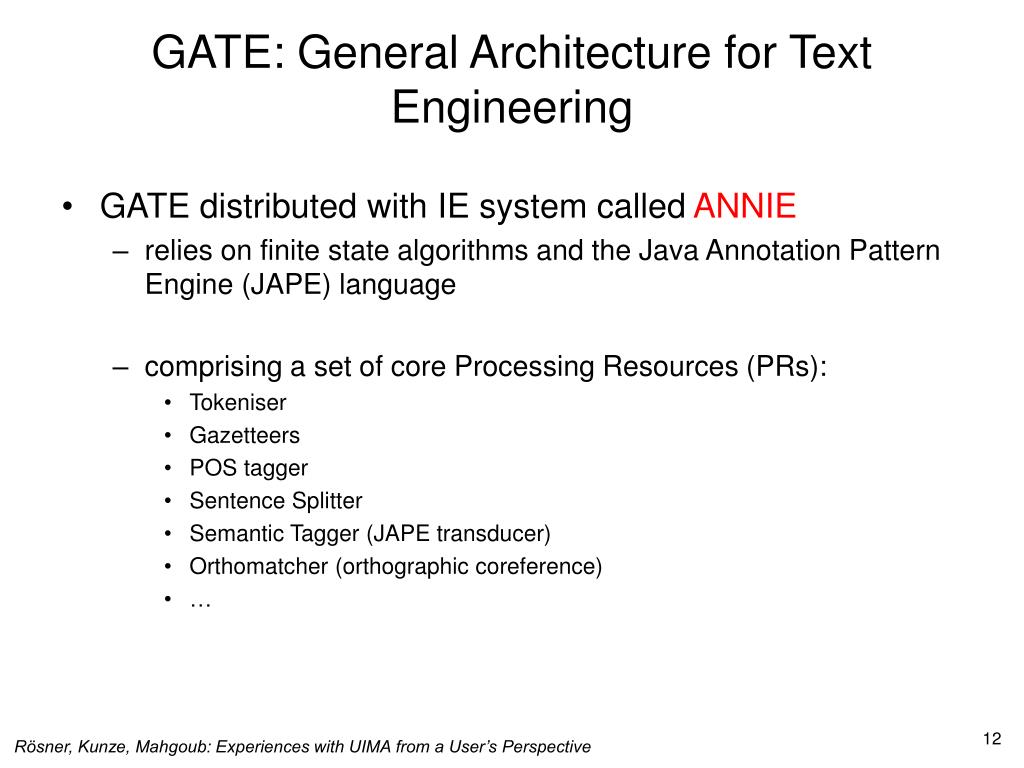 GATE: General Architecture for Text Engineering

• GATE distributed with IE system called ANNIE
– relies on finite state algorithms and the Java Annotation Pattern Engine (JAPE) language

– comprising a set of core Processing Resources (PRs):
• Tokeniser
• Gazetteers
• POS tagger
• Sentence Splitter
• Semantic Tagger (JAPE transducer)
• Orthomatcher (orthographic coreference)
• …

Rösner, Kunze, Mahgoub: Experiences with UIMA from a User's Perspective

12